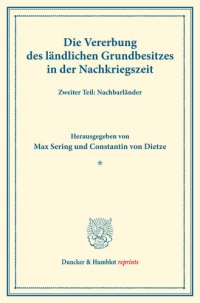 Die Vererbung des ländlichen Grundbesitzes in der Nachkriegszeit

Zweiter Teil: Nachbarländer

Herausgegeben von
Max Sering und Constantin von Dietze

*

Duncker & Humblot reprints